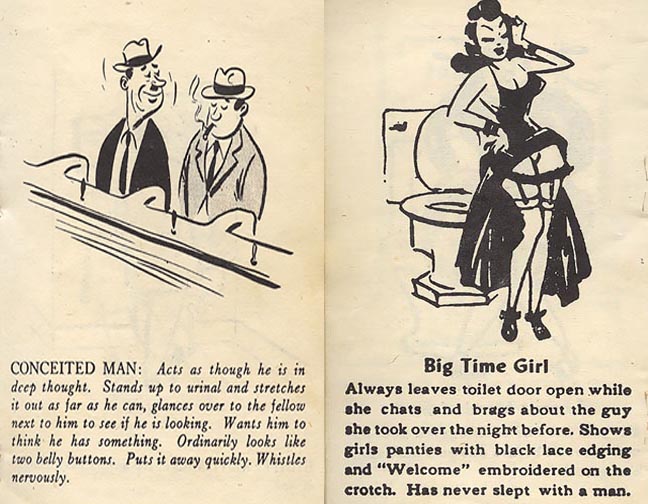 CONCEITED MAN: Acts as though he is in deep thought. Stands up to urinal and stretches it out as far as he can, glances over to the fellow next to him to see if he is looking. Wants him to think he has something. Ordinarily looks like two belly buttons. Puts it away quickly. Whistles nervously.

Big Time Girl

Always leaves toilet door open while she chats and brags about the guy she took over the night before. Shows girls panties with black lace edging and "Welcome" embroidered on the crotch. Has never slept with a man.